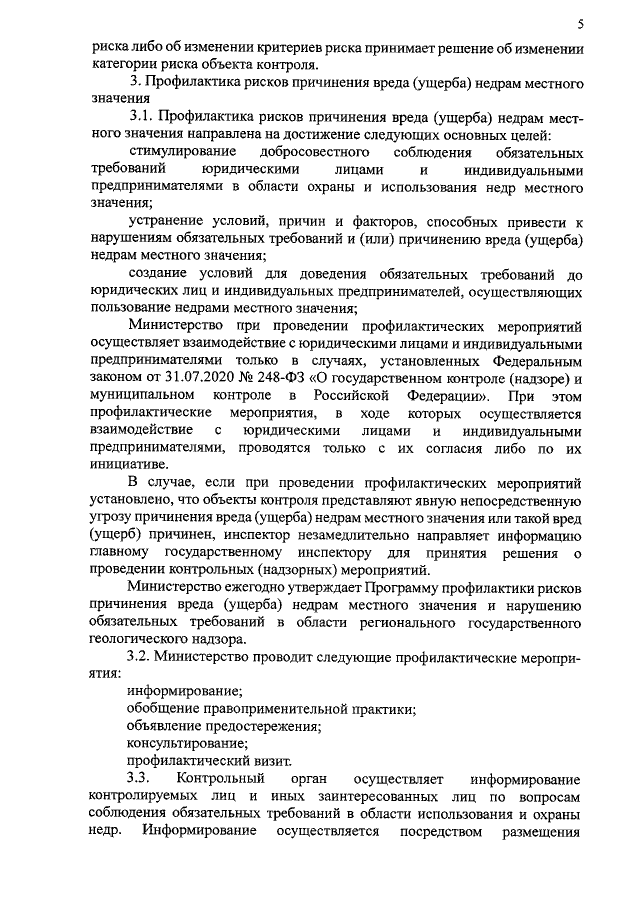 5

риска либо об изменении критериев риска принимает решение об изменении категории риска объекта контроля.

3. Профилактика рисков причинения вреда (ущерба) недрам местного значения

3.1. Профилактика рисков причинения вреда (ущерба) недрам местного значения направлена на достижение следующих основных целей:

стимулирование добросовестного соблюдения обязательных требований юридическими лицами и индивидуальными предпринимателями в области охраны и использования недр местного значения;

устранение условий, причин и факторов, способных привести к нарушениям обязательных требований и (или) причинению вреда (ущерба) недрам местного значения;

создание условий для доведения обязательных требований до юридических лиц и индивидуальных предпринимателей, осуществляющих пользование недрами местного значения;

Министерство при проведении профилактических мероприятий осуществляет взаимодействие с юридическими лицами и индивидуальными предпринимателями только в случаях, установленных Федеральным законом от 31.07.2020 № 248-ФЗ «О государственном контроле (надзоре) и муниципальном контроле в Российской Федерации». При этом профилактические мероприятия, в ходе которых осуществляется взаимодействие с юридическими лицами и индивидуальными предпринимателями, проводятся только с их согласия либо по их инициативе.

В случае, если при проведении профилактических мероприятий установлено, что объекты контроля представляют явную непосредственную угрозу причинения вреда (ущерба) недрам местного значения или такой вред (ущерб) причинен, инспектор незамедлительно направляет информацию главному государственному инспектору для принятия решения о проведении контрольных (надзорных) мероприятий.

Министерство ежегодно утверждает Программу профилактики рисков причинения вреда (ущерба) недрам местного значения и нарушению обязательных требований в области регионального государственного геологического надзора.

3.2. Министерство проводит следующие профилактические мероприятия:

информирование;

обобщение правоприменительной практики;

объявление предостережения;

консультирование;

профилактический визит.

3.3. Контрольный орган осуществляет информирование контролируемых лиц и иных заинтересованных лиц по вопросам соблюдения обязательных требований в области использования и охраны недр. Информирование осуществляется посредством размещения